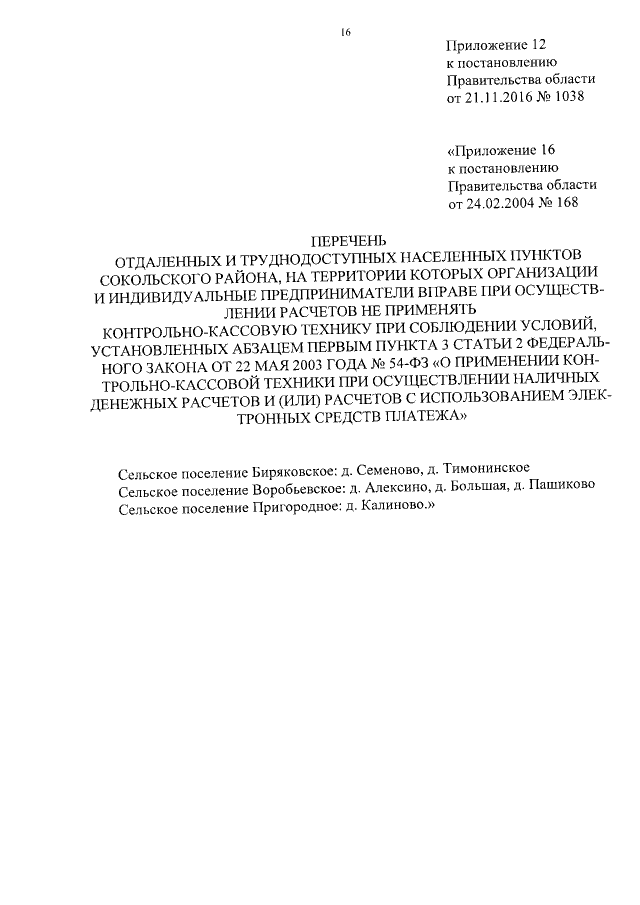 16

Приложение 12
к постановлению
Правительства области
от 21.11.2016 № 1038

«Приложение 16
к постановлению
Правительства области
от 24.02.2004 № 168

ПЕРЕЧЕНЬ
ОТДАЛЕННЫХ И ТРУДНОДОСТУПНЫХ НАСЕЛЕННЫХ ПУНКТОВ СОКОЛЬСКОГО РАЙОНА, НА ТЕРРИТОРИИ КОТОРЫХ ОРГАНИЗАЦИИ И ИНДИВИДУАЛЬНЫЕ ПРЕДПРИНИМАТЕЛИ ВПРАВЕ ПРИ ОСУЩЕСТВЛЕНИИ РАСЧЕТОВ НЕ ПРИМЕНЯТЬ КОНТРОЛЬНО-КАССОВУЮ ТЕХНИКУ ПРИ СОБЛЮДЕНИИ УСЛОВИЙ, УСТАНОВЛЕННЫХ АБЗАЦЕМ ПЕРВЫМ ПУНКТА 3 СТАТЬИ 2 ФЕДЕРАЛЬНОГО ЗАКОНА ОТ 22 МАЯ 2003 ГОДА № 54-ФЗ «О ПРИМЕНЕНИИ КОНТРОЛЬНО-КАССОВОЙ ТЕХНИКИ ПРИ ОСУЩЕСТВЛЕНИИ НАЛИЧНЫХ ДЕНЕЖНЫХ РАСЧЕТОВ И (ИЛИ) РАСЧЕТОВ С ИСПОЛЬЗОВАНИЕМ ЭЛЕКТРОННЫХ СРЕДСТВ ПЛАТЕЖА»

Сельское поселение Биряковское: д. Семеново, д. Тимонинское
Сельское поселение Воробьевское: д. Алексино, д. Большая, д. Пашиково
Сельское поселение Пригородное: д. Калиново.»